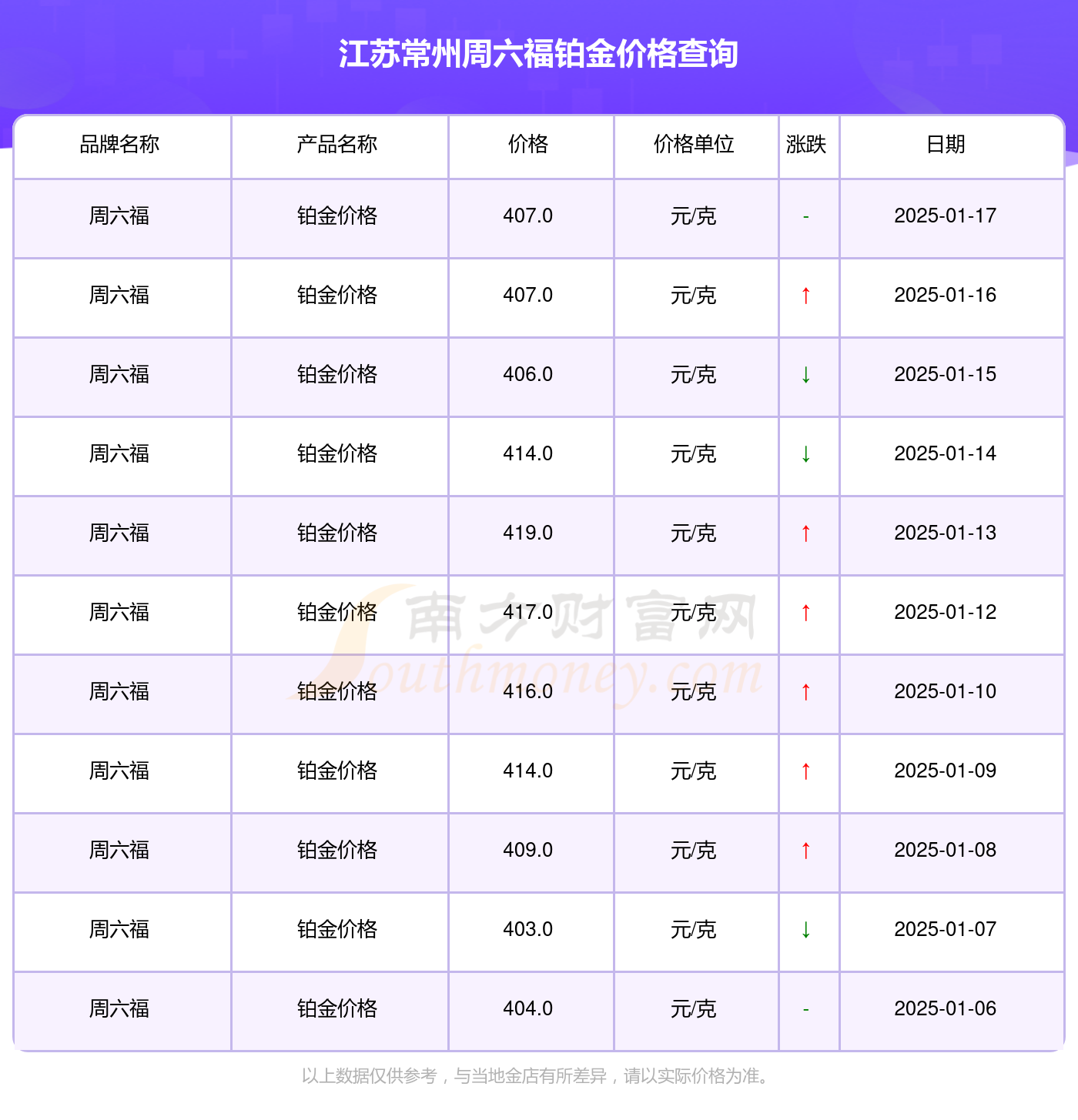 江苏常州周六福铂金价格查询

| 品牌名称 | 产品名称 | 价格 | 价格单位 | 涨跌 | 日期 |
|---|---|---|---|---|---|
| 周六福 | 铂金价格 | 407.0 | 元/克 | - | 2025-01-17 |
| 周六福 | 铂金价格 | 407.0 | 元/克 | ↑ | 2025-01-16 |
| 周六福 | 铂金价格 | 406.0 | 元/克 | ↓ | 2025-01-15 |
| 周六福 | 铂金价格 | 414.0 | 元/克 | ↓ | 2025-01-14 |
| 周六福 | 铂金价格 | 419.0 | 元/克 | ↑ | 2025-01-13 |
| 周六福 | 铂金价格 | 417.0 | 元/克 | ↑ | 2025-01-12 |
| 周六福 | 铂金价格 | 416.0 | 元/克 | ↑ | 2025-01-10 |
| 周六福 | 铂金价格 | 414.0 | 元/克 | ↑ | 2025-01-09 |
| 周六福 | 铂金价格 | 409.0 | 元/克 | ↑ | 2025-01-08 |
| 周六福 | 铂金价格 | 403.0 | 元/克 | ↓ | 2025-01-07 |
| 周六福 | 铂金价格 | 404.0 | 元/克 | - | 2025-01-06 |

以上数据仅供参考，与当地金店有所差异，请以实际价格为准。

南方财富网
Southmoney.com